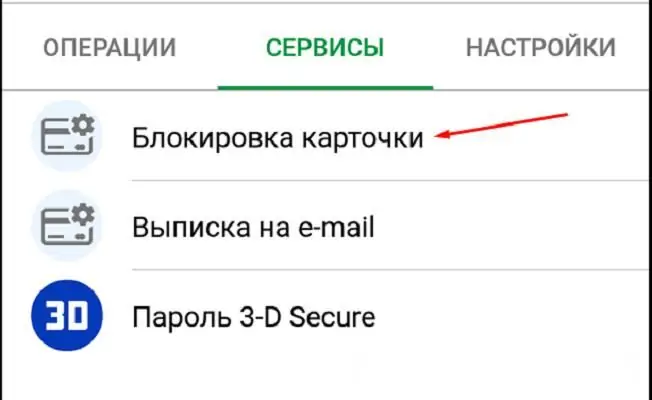 ОПЕРАЦИИ СЕРВИСЫ НАСТРОЙКИ

Блокировка карточки

Выписка на e-mail

3D

Пароль 3-D Secure